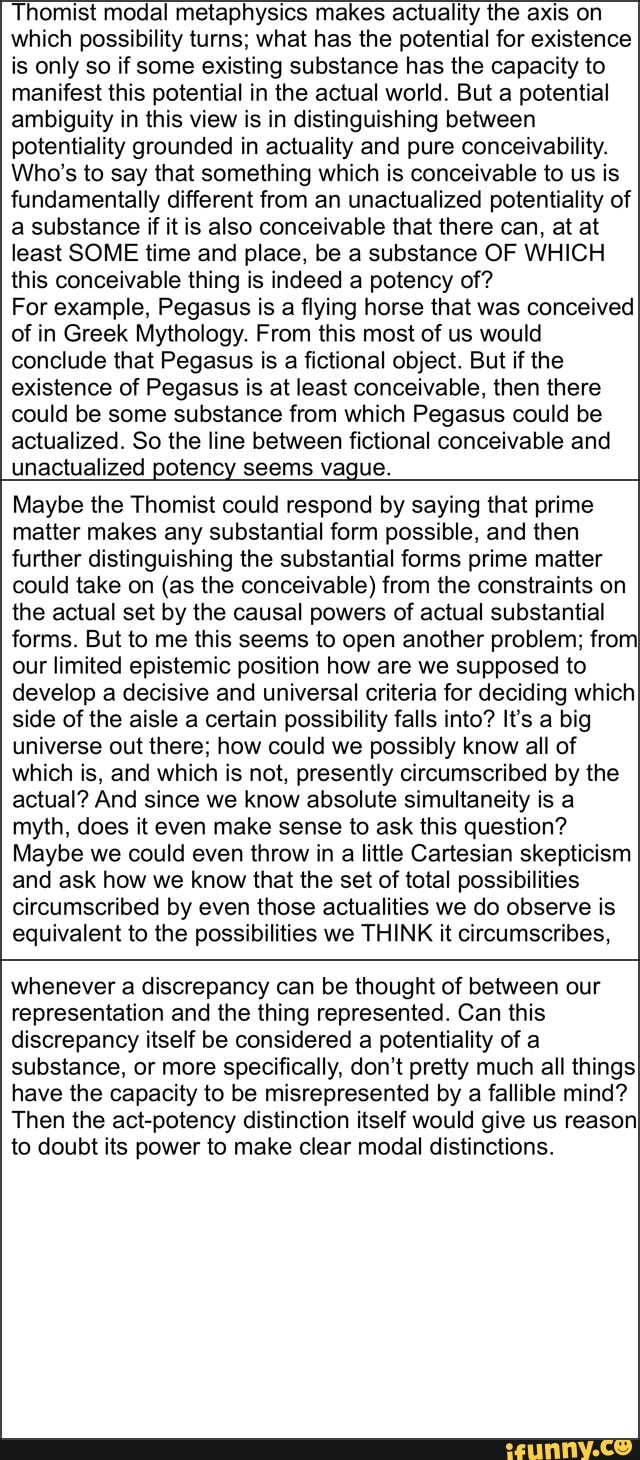 Thomist modal metaphysics makes actuality the axis on which possibility turns; what has the potential for existence is only so if some existing substance has the capacity to manifest this potential in the actual world. But a potential ambiguity in this view is in distinguishing between potentiality grounded in actuality and pure conceivability. Who's to say that something which is conceivable to us is fundamentally different from an unactualized potentiality of a substance if it is also conceivable that there can, at at least SOME time and place, be a substance OF WHICH this conceivable thing is indeed a potency of?
For example, Pegasus is a flying horse that was conceived of in Greek Mythology. From this most of us would conclude that Pegasus is a fictional object. But if the existence of Pegasus is at least conceivable, then there could be some substance from which Pegasus could be actualized. So the line between fictional conceivable and unactualized potency seems vague.

Maybe the Thomist could respond by saying that prime matter makes any substantial form possible, and then further distinguishing the substantial forms prime matter could take on (as the conceivable) from the constraints on the actual set by the causal powers of actual substantial forms. But to me this seems to open another problem; from our limited epistemic position how are we supposed to develop a decisive and universal criteria for deciding which side of the aisle a certain possibility falls into? It's a big universe out there; how could we possibly know all of which is, and which is not, presently circumscribed by the actual? And since we know absolute simultaneity is a myth, does it even make sense to ask this question? Maybe we could even throw in a little Cartesian skepticism and ask how we know that the set of total possibilities circumscribed by even those actualities we do observe is equivalent to the possibilities we THINK it circumscribes,

whenever a discrepancy can be thought of between our representation and the thing represented. Can this discrepancy itself be considered a potentiality of a substance, or more specifically, don't pretty much all things have the capacity to be misrepresented by a fallible mind? Then the act-potency distinction itself would give us reason to doubt its power to make clear modal distinctions.

ifunny.co